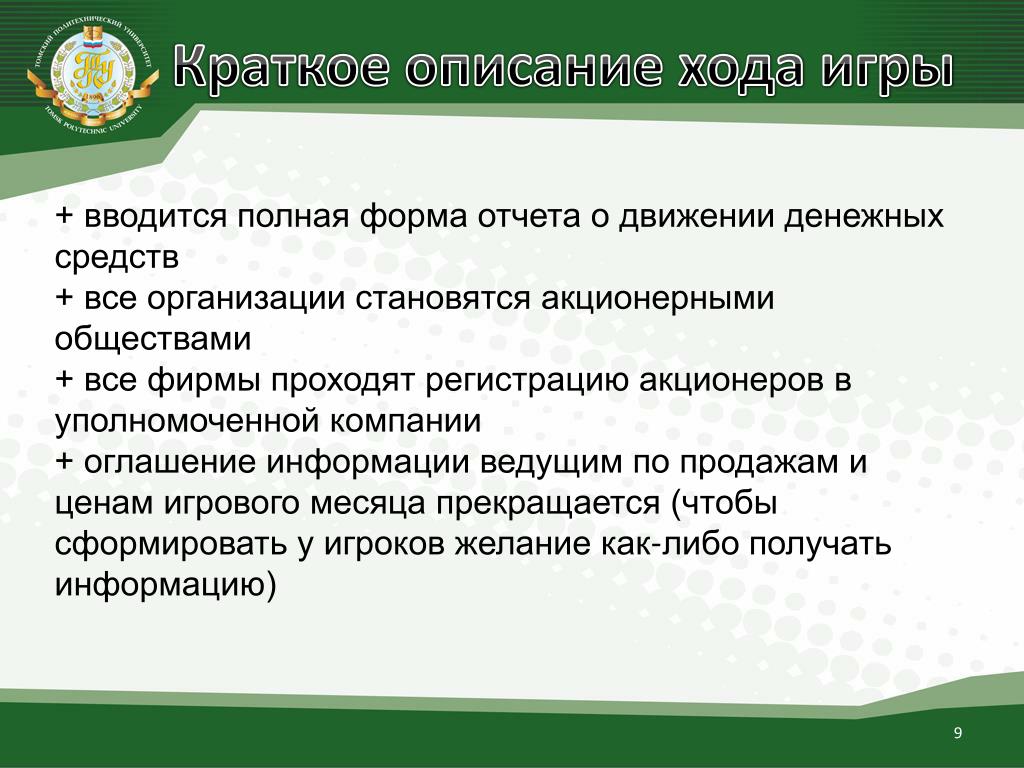 ТОМСКИЙ ПОЛИТЕХНИЧЕСКИЙ УНИВЕРСИТЕТ
TOMSK POLYTECHNIC UNIVERSITY

Краткое описание хода игры

+ вводится полная форма отчета о движении денежных средств
+ все организации становятся акционерными обществами
+ все фирмы проходят регистрацию акционеров в уполномоченной компании
+ оглашение информации ведущим по продажам и ценам игрового месяца прекращается (чтобы сформировать у игроков желание как-либо получать информацию)

9